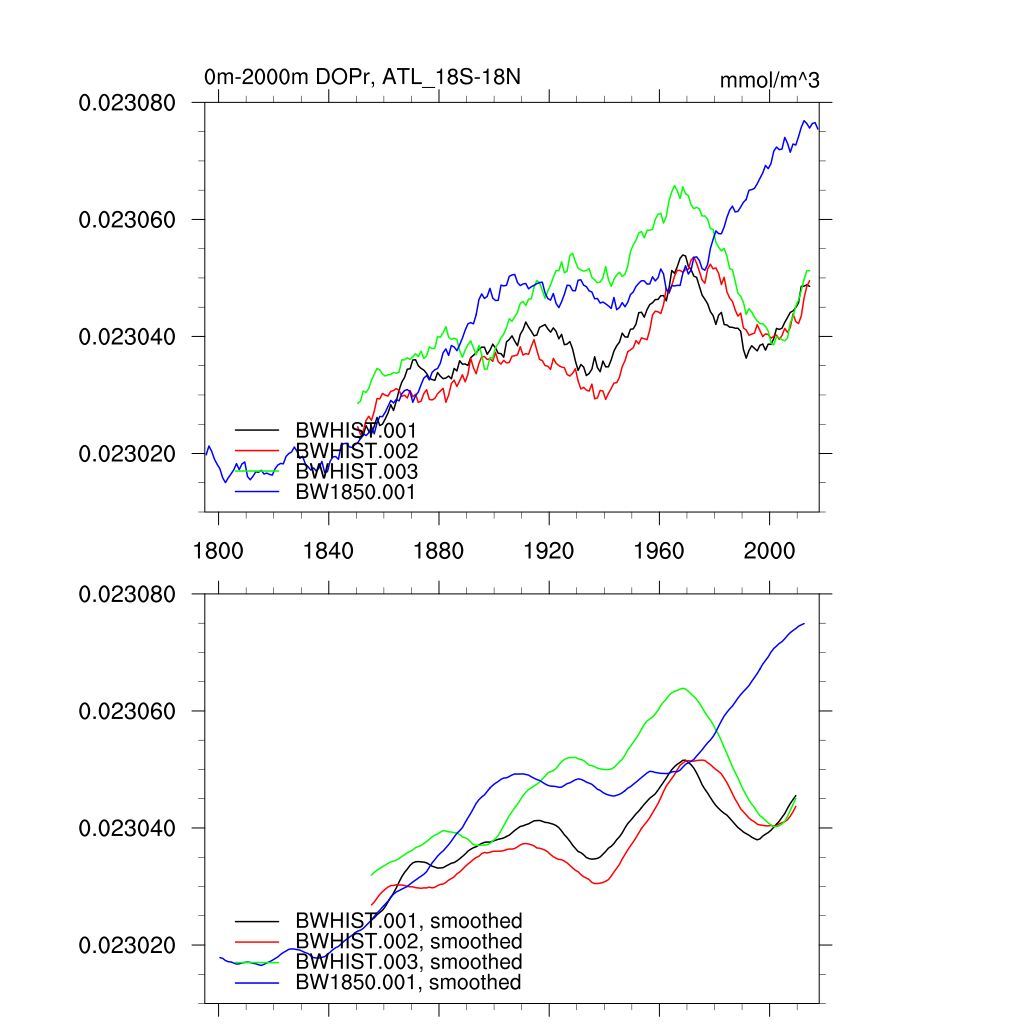 0m-2000m DOPr, ATL_18S-18N

mmol/m^3

0.023080
0.023060
0.023040
0.023020

BWHIST.001
BWHIST.002
BWHIST.003
BW1850.001

1800
1840
1880
1920
1960
2000

0.023080
0.023060
0.023040
0.023020

BWHIST.001, smoothed
BWHIST.002, smoothed
BWHIST.003, smoothed
BW1850.001, smoothed